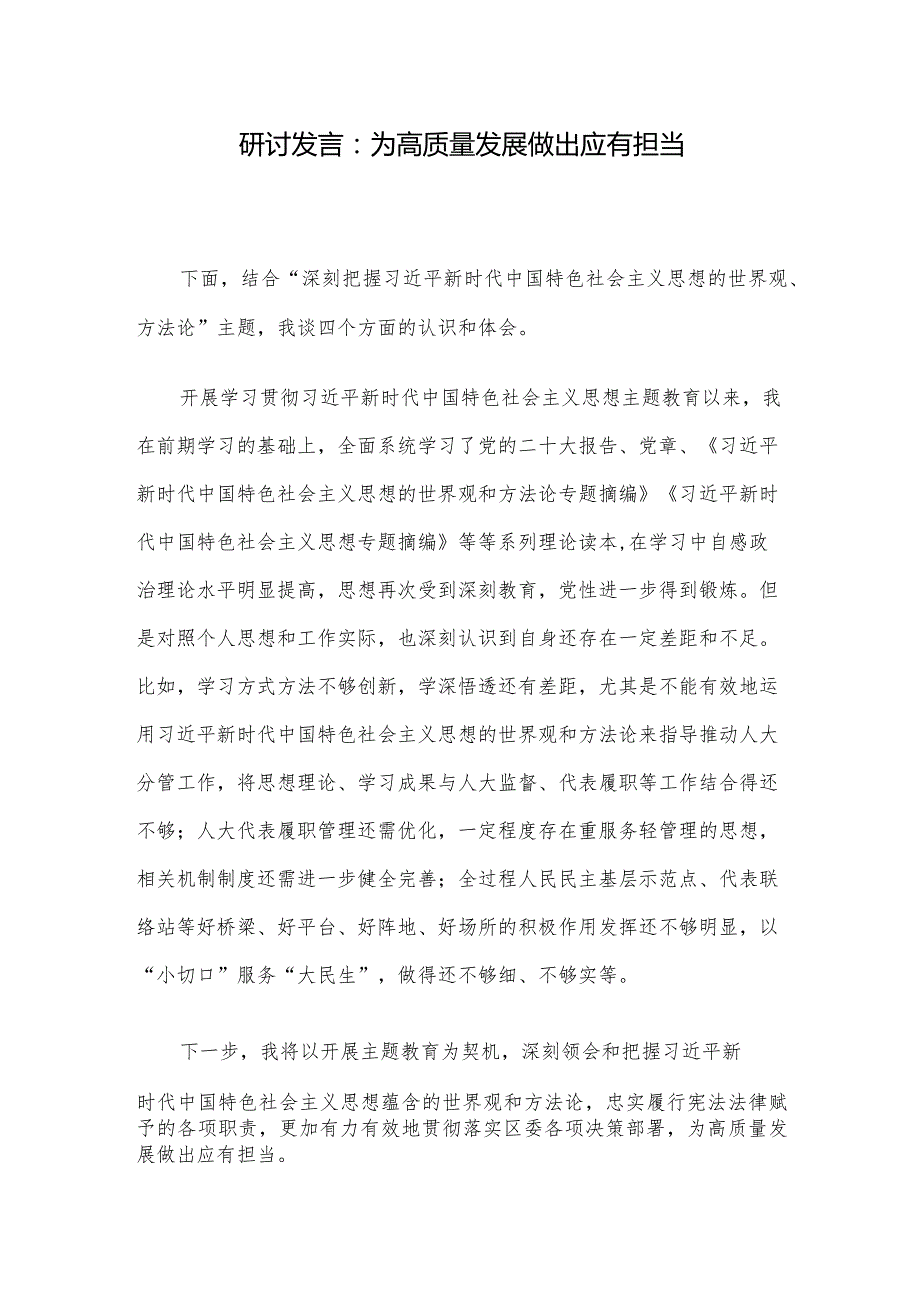 研讨发言：为高质量发展做出应有担当

下面，结合“深刻把握习近平新时代中国特色社会主义思想的世界观、方法论”主题，我谈四个方面的认识和体会。

开展学习贯彻习近平新时代中国特色社会主义思想主题教育以来，我在前期学习的基础上，全面系统学习了党的二十大报告、党章、《习近平新时代中国特色社会主义思想的世界观和方法论专题摘编》《习近平新时代中国特色社会主义思想专题摘编》等等系列理论读本,在学习中自感政治理论水平明显提高，思想再次受到深刻教育，党性进一步得到锻炼。但是对照个人思想和工作实际，也深刻认识到自身还存在一定差距和不足。比如，学习方式方法不够创新，学深悟透还有差距，尤其是不能有效地运用习近平新时代中国特色社会主义思想的世界观和方法论来指导推动人大分管工作，将思想理论、学习成果与人大监督、代表履职等工作结合得还不够；人大代表履职管理还需优化，一定程度存在重服务轻管理的思想，相关机制制度还需进一步健全完善；全过程人民民主基层示范点、代表联络站等好桥梁、好平台、好阵地、好场所的积极作用发挥还不够明显，以“小切口”服务“大民生”，做得还不够细、不够实等。

下一步，我将以开展主题教育为契机，深刻领会和把握习近平新时代中国特色社会主义思想蕴含的世界观和方法论，忠实履行宪法法律赋予的各项职责，更加有力有效地贯彻落实区委各项决策部署，为高质量发展做出应有担当。